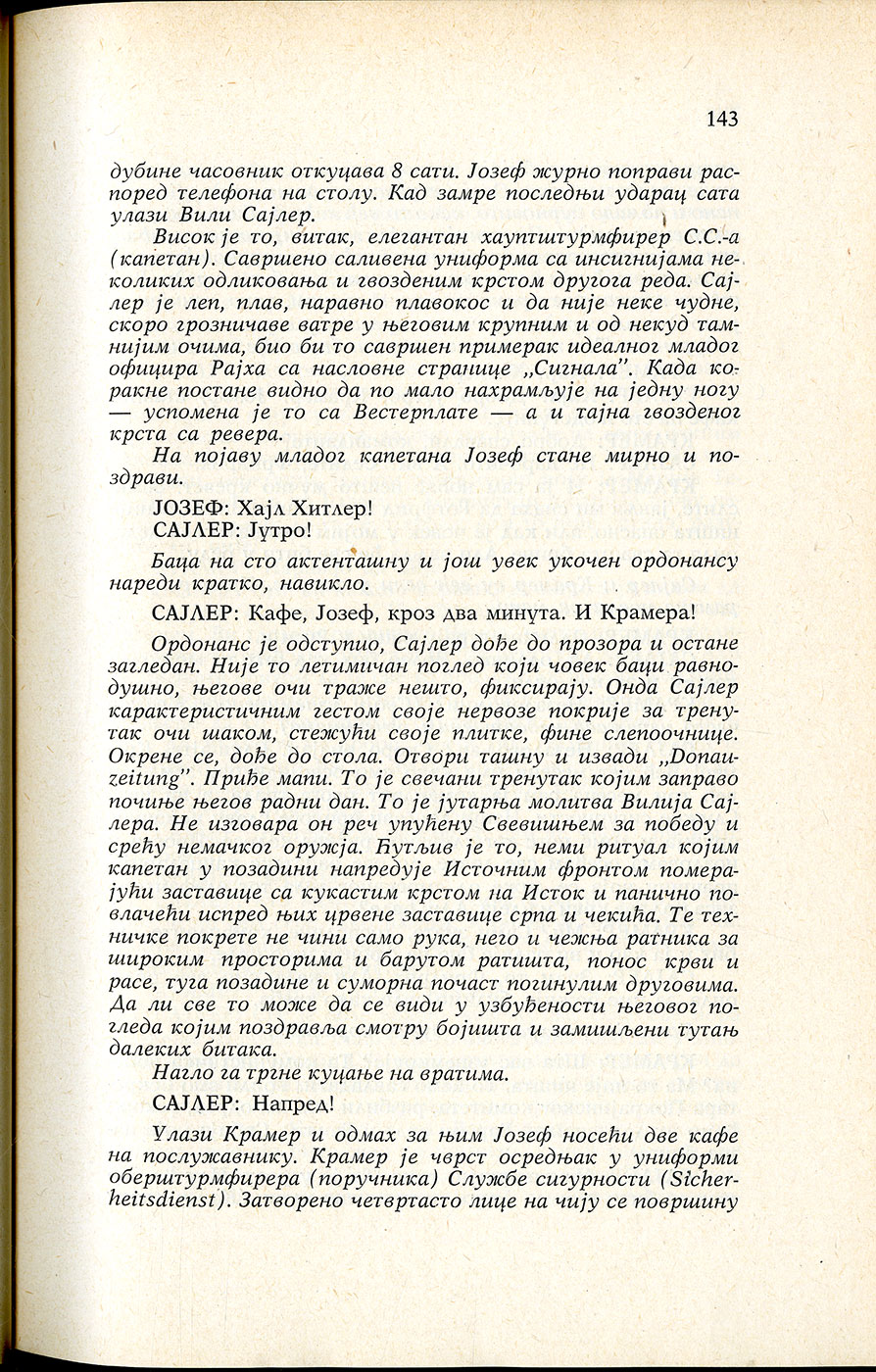 143

дубине часовник откуцава 8 сати. Јозеф журно поправи распоред телефона на столу. Кад замре последњи ударац сата улази Вили Сајлер.

Висок је то, витак, елегантан хауптштурмфирер С.С.-а (капетан). Савршено саливена униформа са инсигнијама неколиких одликовања и гвозденим крстом другога реда. Сајлер је леп, плав, наравно плавокос и да није неке чудне, скоро грозничаве ватре у његовим крупним и од некуд тамнијим очима, био би то савршен примерак идеалног младог официра Рајха са насловне странице „Сигнала". Када коракне постане видно да по мало нахрамљује на једну ногу — успомена је то са Вестерплате — а и тајна гвозденог крста са ревера.

На појаву младог капетана Јозеф стане мирно и поздрави.

ЈОЗЕФ: Хајл Хитлер!
САЈЛЕР: Јутро!

Баца на сто актенташну и још увек укочен ордонансу нареди кратко, навикло.

САЈЛЕР: Кафе, Јозеф, кроз два минута. И Крамера!

Ордонанс је одступио, Сајлер дође до прозора и остане загледан. Није то летимичан поглед који човек баци равнодушно, његове очи траже нешто, фиксирају. Онда Сајлер карактеристичним гестом своје нервозе покрије за тренутак очи шаком, стежући своје плитке, фине слепоочнице. Окрене се, дође до стола. Отвори ташну и извади „Donauzeitung". Приђе мапи. То је свечани тренутак којим заправо почиње његов радни дан. То је јутарња молитва Вилија Сајлера. Не изговара он реч упућену Свевишњем за победу и срећу немачког оружја. Ћутљив је то, неми ритуал којим капетан у позадини напредује Источним фронтом померајући заставице са кукастим крстом на Исток и панично повлачећи испред њих црвене заставице српа и чекића. Те техничке покрете не чини само рука, него и чежња ратника за широким просторима и барутом ратишта, понос крви и расе, туга позадине и суморна почаст погинулим друговима. Да ли све то може да се види у узбуђености његовог погледа којим поздравља смотру бојишта и замишљени тутањ далеких битака.

Нагло га тргне куцање на вратима.

САЈЛЕР: Напред!

Улази Крамер и одмах за њим Јозеф носећи две кафе на послужавнику. Крамер је чврст осредњак у униформи оберштурмфирера (поручника) Службе сигурности (Sicherheitsdienst). Затворено четвртасто лице на чију се површину